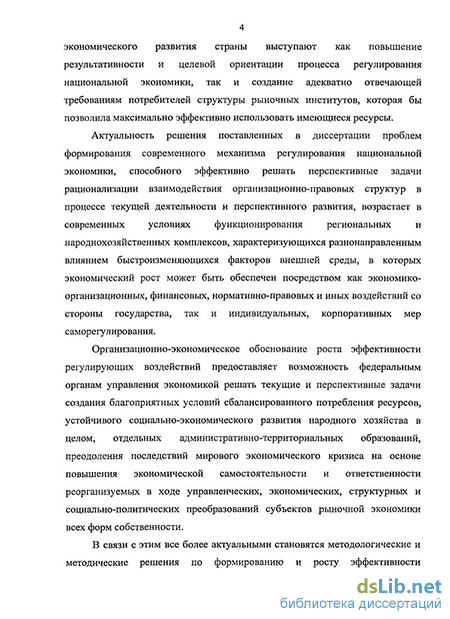 4

экономического развития страны выступают как повышение результативности и целевой ориентации процесса регулирования национальной экономики, так и создание адекватно отвечающей требованиям потребителей структуры рыночных институтов, которая бы позволила максимально эффективно использовать имеющиеся ресурсы.

Актуальность решения поставленных в диссертации проблем формирования современного механизма регулирования национальной экономики, способного эффективно решать перспективные задачи рационализации взаимодействия организационно-правовых структур в процессе текущей деятельности и перспективного развития, возрастает в современных условиях функционирования региональных и народнохозяйственных комплексов, характеризующихся разнонаправленным влиянием быстроизменяющихся факторов внешней среды, в которых экономический рост может быть обеспечен посредством как экономико-организационных, финансовых, нормативно-правовых и иных воздействий со стороны государства, так и индивидуальных, корпоративных мер саморегулирования.

Организационно-экономическое обоснование роста эффективности регулирующих воздействий предоставляет возможность федеральным органам управления экономикой решать текущие и перспективные задачи создания благоприятных условий сбалансированного потребления ресурсов, устойчивого социально-экономического развития народного хозяйства в целом, отдельных административно-территориальных образований, преодоления последствий мирового экономического кризиса на основе повышения экономической самостоятельности и ответственности реорганизуемых в ходе управленческих, экономических, структурных и социально-политических преобразований субъектов рыночной экономики всех форм собственности.

В связи с этим все более актуальными становятся методологические и методические решения по формированию и росту эффективности

dsLib.net
библиотека диссертаций